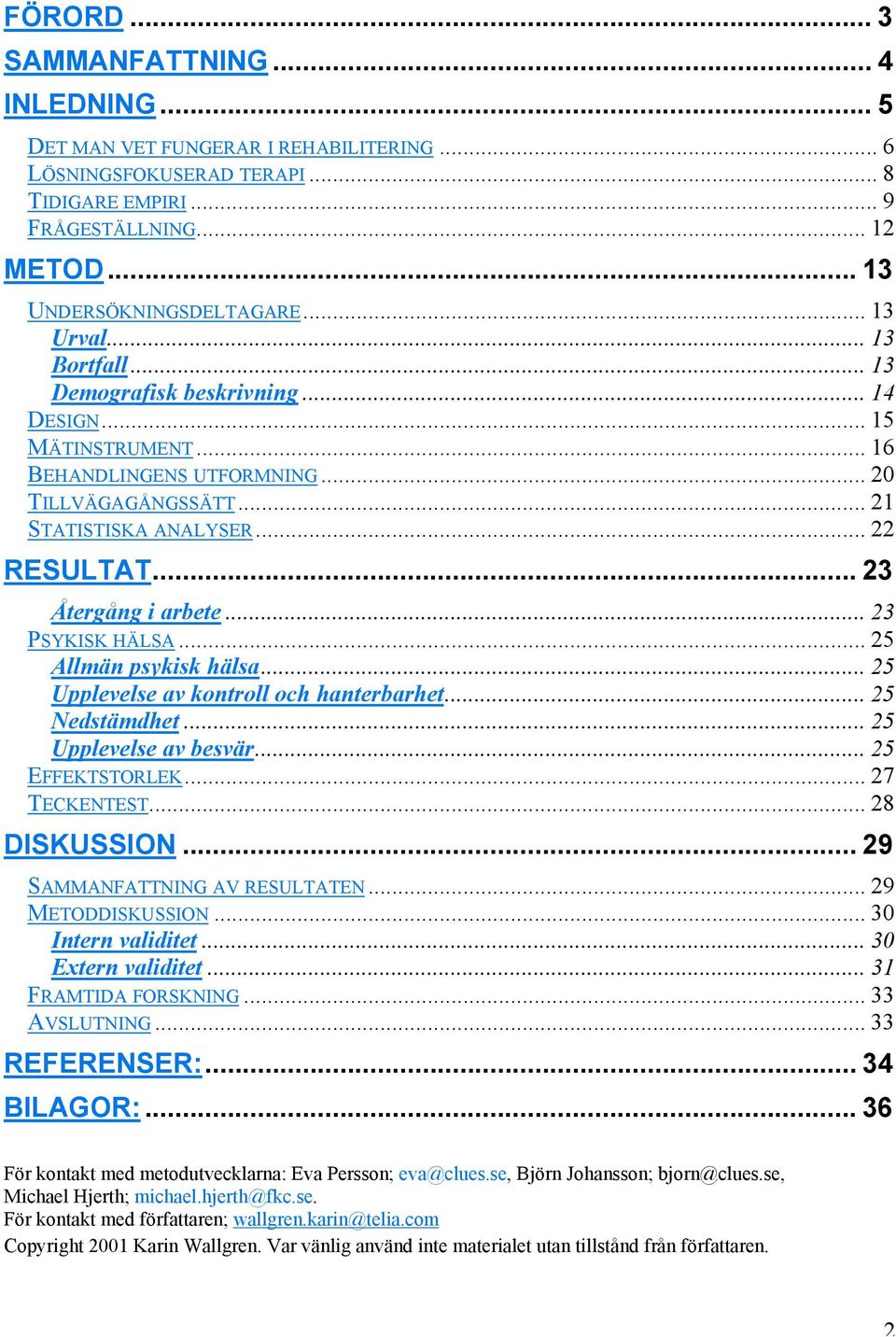 FÖRORD ... 3
SAMMANFATTNING ... 4
INLEDNING ... 5
DET MAN VET FUNGERAR I REHABILITERING ... 6
LÖSNINGSFOKUSERAD TERAPI ... 8
TIDIGARE EMPIRI ... 9
FRÅGESTÄLLNING ... 12
METOD ... 13
UNDERSÖKNINGSDELTAGARE ... 13
Urval ... 13
Bortfall ... 13
Demografisk beskrivning ... 14
DESIGN ... 15
MÄTINSTRUMENT ... 16
BEHANDLINGENS UTFORMNING ... 20
TILLVÄGAGÅNGSSÄTT ... 21
STATISTISKA ANALYSER ... 22
RESULTAT ... 23
Återgång i arbete ... 23
PSYKISK HÄLSA ... 25
Allmän psykisk hälsa ... 25
Upplevelse av kontroll och hanterbarhet ... 25
Nedstämdhet ... 25
Upplevelse av besvär ... 25
EFFEKTSTORLEK ... 27
TECKENTEST ... 28
DISKUSSION ... 29
SAMMANFATTNING AV RESULTATEN ... 29
METODDISKUSSION ... 30
Intern validitet ... 30
Extern validitet ... 31
FRAMTIDA FORSKNING ... 33
AVSLUTNING ... 33
REFERENSER: ... 34
BILAGOR: ... 36

För kontakt med metodutvecklarna: Eva Persson; eva@clues.se, Björn Johansson; bjorn@clues.se, Michael Hjerth; michael.hjerth@fkc.se.
För kontakt med författaren; wallgren.karin@telia.com
Copyright 2001 Karin Wallgren. Var vänlig använd inte materialet utan tillstånd från författaren.

2